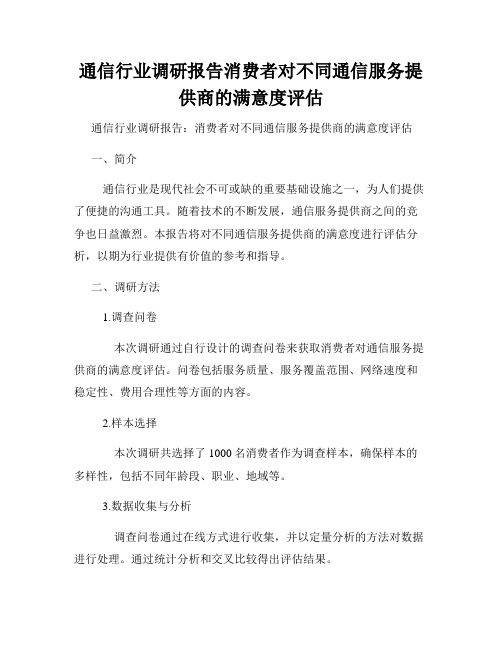 通信行业调研报告消费者对不同通信服务提供商的满意度评估

通信行业调研报告：消费者对不同通信服务提供商的满意度评估

一、简介

通信行业是现代社会不可或缺的重要基础设施之一，为人们提供了便捷的沟通工具。随着技术的不断发展，通信服务提供商之间的竞争也日益激烈。本报告将对不同通信服务提供商的满意度进行评估分析，以期为行业提供有价值的参考和指导。

二、调研方法

1.调查问卷

本次调研通过自行设计的调查问卷来获取消费者对通信服务提供商的满意度评估。问卷包括服务质量、服务覆盖范围、网络速度和稳定性、费用合理性等方面的内容。

2.样本选择

本次调研共选择了 1000 名消费者作为调查样本，确保样本的多样性，包括不同年龄段、职业、地域等。

3.数据收集与分析

调查问卷通过在线方式进行收集，并以定量分析的方法对数据进行处理。通过统计分析和交叉比较得出评估结果。